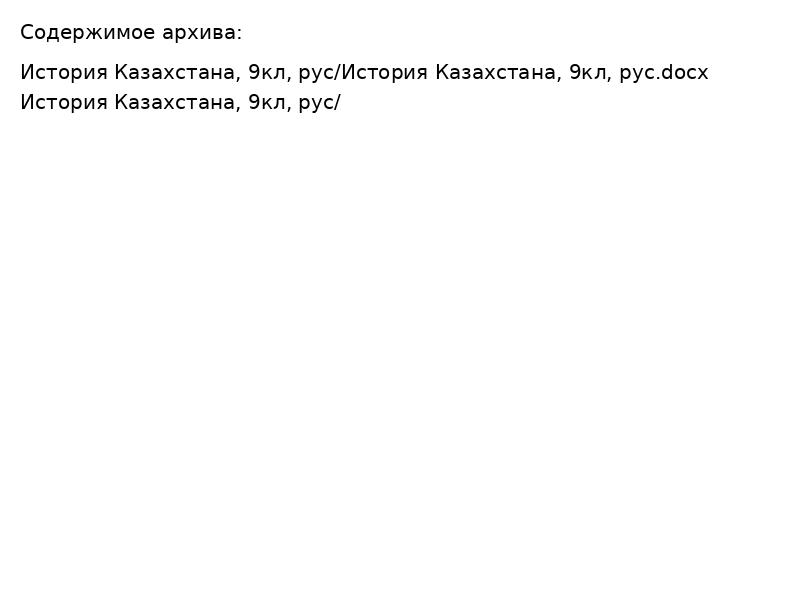 Содержимое архива:

История Казахстана, 9кл, рус/История Казахстана, 9кл, рус.docx
История Казахстана, 9кл, рус/